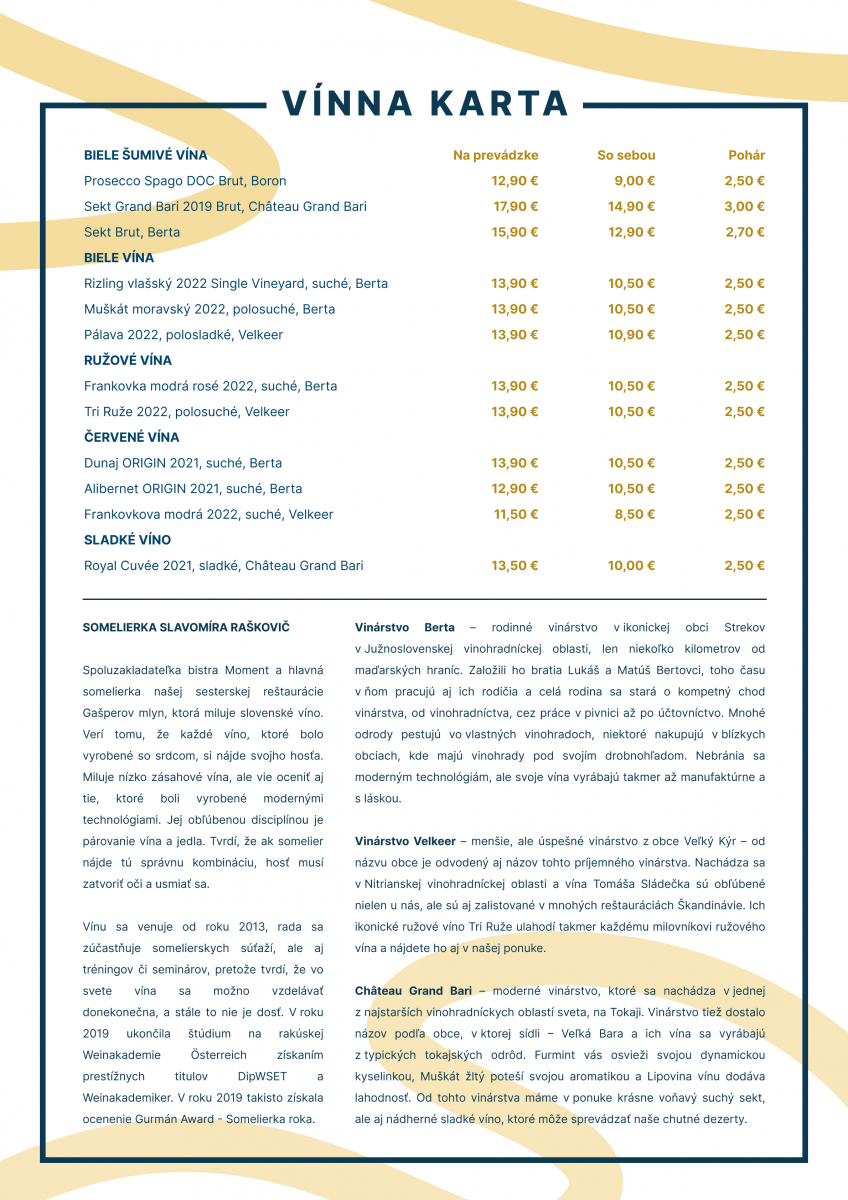 VÍNNA KARTA

| BIELE ŠUMIVÉ VÍNA | Na prevádzke | So sebou | Pohár |
|---|---|---|---|
| Prosecco Spago DOC Brut, Boron | 12,90 € | 9,00 € | 2,50 € |
| Sekt Grand Bari 2019 Brut, Château Grand Bari | 17,90 € | 14,90 € | 3,00 € |
| Sekt Brut, Berta | 15,90 € | 12,90 € | 2,70 € |
| BIELE VÍNA | | | |
| Rizling vlašský 2022 Single Vineyard, suché, Berta | 13,90 € | 10,50 € | 2,50 € |
| Muškát moravský 2022, polosuché, Berta | 13,90 € | 10,50 € | 2,50 € |
| Pálava 2022, polosladké, Velkeer | 13,90 € | 10,90 € | 2,50 € |
| RUŽOVÉ VÍNA | | | |
| Frankovka modrá rosé 2022, suché, Berta | 13,90 € | 10,50 € | 2,50 € |
| Tri Ruže 2022, polosuché, Velkeer | 13,90 € | 10,50 € | 2,50 € |
| ČERVENÉ VÍNA | | | |
| Dunaj ORIGIN 2021, suché, Berta | 13,90 € | 10,50 € | 2,50 € |
| Alibernet ORIGIN 2021, suché, Berta | 12,90 € | 10,50 € | 2,50 € |
| Frankovkova modrá 2022, suché, Velkeer | 11,50 € | 8,50 € | 2,50 € |
| SLADKÉ VÍNO | | | |
| Royal Cuvée 2021, sladké, Château Grand Bari | 13,50 € | 10,00 € | 2,50 € |

SOMELIERKA SLAVOMÍRA RAŠKOVIČ

Spoluzakladateľka bistra Moment a hlavná somelierka našej sesterskej reštaurácie Gašperov mlyn, ktorá miluje slovenské víno. Verí tomu, že každé víno, ktoré bolo vyrobené so srdcom, si nájde svojho hosťa. Miluje nízko zásahové vína, ale vie oceniť aj tie, ktoré boli vyrobené modernými technológiami. Jej obľúbenou disciplínou je párovanie vína a jedla. Tvrdí, že ak somelier nájde tú správnu kombináciu, hosť musí zatvoriť oči a usmiať sa.

Vínu sa venuje od roku 2013, rada sa zúčastňuje somelierskych súťaží, ale aj tréningov či seminárov, pretože tvrdí, že vo svete vína sa možno vzdelávať donekonečna, a stále to nie je dosť. V roku 2019 ukončila štúdium na rakúskej Weinakademie Österreich získaním prestížnych titulov DipWSET a Weinakademiker. V roku 2019 takisto získala ocenenie Gurmán Award - Somelierka roka.

Vinárstvo Berta – rodinné vinárstvo v ikonickej obci Strekov v Južnoslovenskej vinohradníckej oblasti, len niekoľko kilometrov od maďarských hraníc. Založili ho bratia Lukáš a Matúš Bertovci, toho času v ňom pracujú aj ich rodičia a celá rodina sa stará o kompetný chod vinárstva, od vinohradníctva, cez práce v pivnici až po účtovníctvo. Mnohé odrody pestujú vo vlastných vinohradoch, niektoré nakupujú v blízkych obciach, kde majú vinohrady pod svojím drobnohľadom. Nebránia sa moderným technológiám, ale svoje vína vyrábajú takmer až manufaktúrne a s láskou.

Vinárstvo Velkeer – menšie, ale úspešné vinárstvo z obce Veľký Kýr – od názvu obce je odvodený aj názov tohto príjemného vinárstva. Nachádza sa v Nitrianskej vinohradníckej oblasti a vína Tomáša Sládečka sú obľúbené nielen u nás, ale sú aj zalistované v mnohých reštauráciách Škandinávie. Ich ikonické ružové víno Tri Ruže ulahodí takmer každému milovníkovi ružového vína a nájdete ho aj v našej ponuke.

Château Grand Bari – moderné vinárstvo, ktoré sa nachádza v jednej z najstarších vinohradníckych oblastí sveta, na Tokaji. Vinárstvo tiež dostalo názov podľa obce, v ktorej sídli – Veľká Bara a ich vína sa vyrábajú z typických tokajských odrôd. Furmint vás osvieži svojou dynamickou kyselinkou, Muškát žltý poteší svojou aromatikou a Lipovina vínu dodáva lahodnosť. Od tohto vinárstva máme v ponuke krásne voňavý suchý sekt, ale aj nádherné sladké víno, ktoré môže sprevádzať naše chutné dezerty.